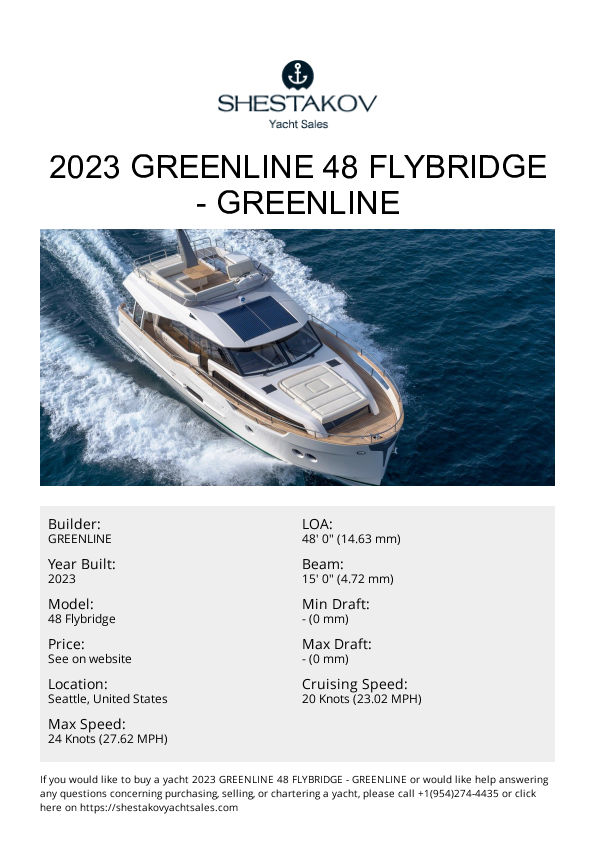 SHESTAKOV
Yacht Sales

2023 GREENLINE 48 FLYBRIDGE - GREENLINE

Builder:
GREENLINE

Year Built:
2023

Model:
48 Flybridge

Price:
See on website

Location:
Seattle, United States

Max Speed:
24 Knots (27.62 MPH)

LOA:
48' 0" (14.63 mm)

Beam:
15' 0" (4.72 mm)

Min Draft:
- (0 mm)

Max Draft:
- (0 mm)

Cruising Speed:
20 Knots (23.02 MPH)

If you would like to buy a yacht 2023 GREENLINE 48 FLYBRIDGE - GREENLINE or would like help answering any questions concerning purchasing, selling, or chartering a yacht, please call +1(954)274-4435 or click here on https://shestakovyachtsales.com